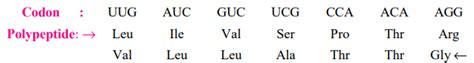 | Codon : | UUG | AUC | GUC | UCG | CCA | ACA | AGG |
|---|---|---|---|---|---|---|---|
| Polypeptide: → | Leu | Ile | Val | Ser | Pro | Thr | Arg |
| | Val | Leu | Leu | Ala | Thr | Thr | Gly ← |